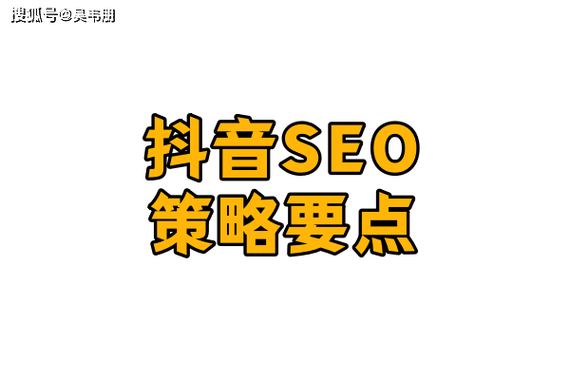 搜狐号@吴韦朋

抖音SEO
策略要点